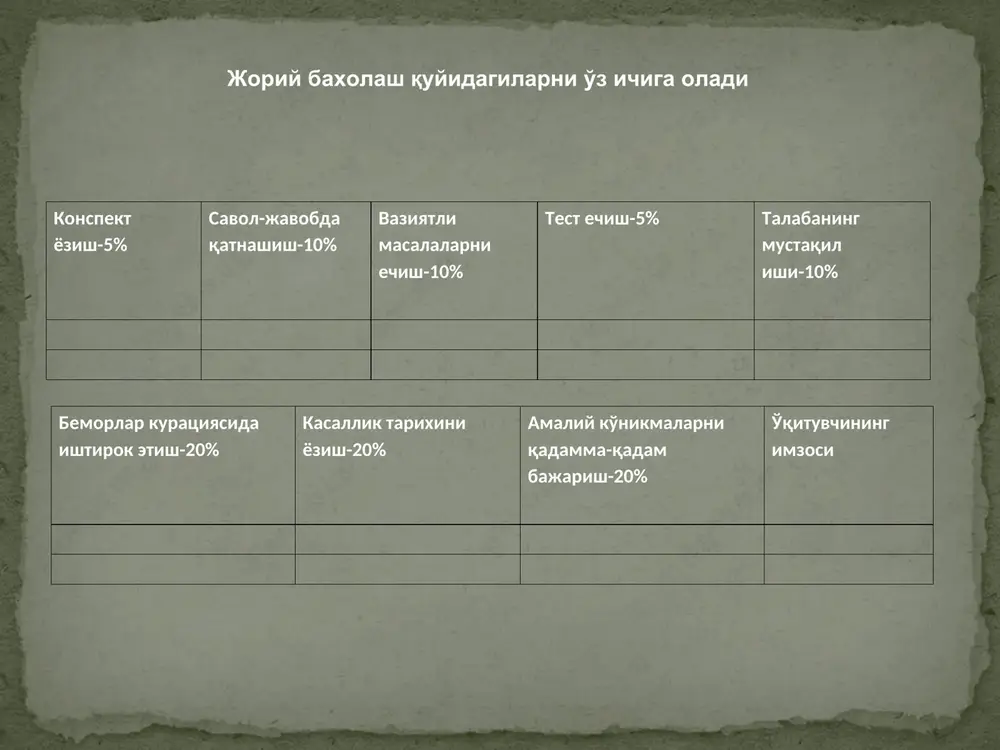 Жорий бахолаш қуйидагиларни ўз ичига олади

| Конспект ёзиш-5% | Савол-жавобда қатнашиш-10% | Вазиятли масалаларни ечиш-10% | Тест ечиш-5% | Талабанинг мустақил иши-10% |
|---|---|---|---|---|
| | | | | |
| | | | | |

| Беморлар курациясида иштирок этиш-20% | Касаллик тарихини ёзиш-20% | Амалий кўникмаларни қадамма-қадам бажариш-20% | Ўқитувчининг имзоси |
|---|---|---|---|
| | | | |
| | | | |